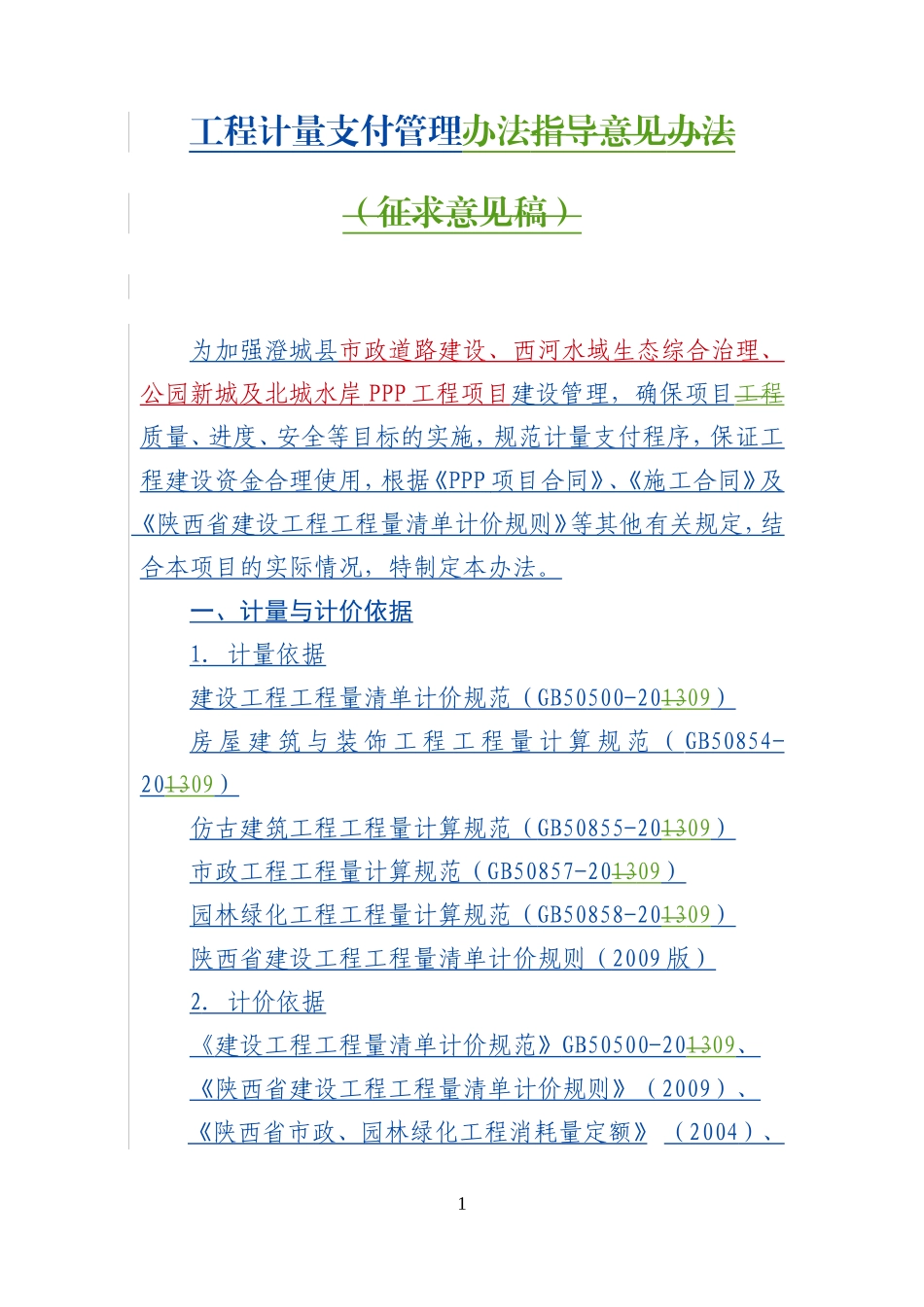 工程计量支付管理办法指导意见办法

（征求意见稿）

为加强澄城县市政道路建设、西河水域生态综合治理、公园新城及北城水岸PPP工程项目建设管理，确保项目工程质量、进度、安全等目标的实施，规范计量支付程序，保证工程建设资金合理使用，根据《PPP项目合同》、《施工合同》及《陕西省建设工程工程量清单计价规则》等其他有关规定，结合本项目的实际情况，特制定本办法。

一、计量与计价依据

1. 计量依据

建设工程工程量清单计价规范（GB50500-201309）

房屋建筑与装饰工程工程量计算规范（GB50854-201309）

仿古建筑工程工程量计算规范（GB50855-201309）

市政工程工程量计算规范（GB50857-201309）

园林绿化工程工程量计算规范（GB50858-201309）

陕西省建设工程工程量清单计价规则（2009版）

2. 计价依据

《建设工程工程量清单计价规范》GB50500-201309、

《陕西省建设工程工程量清单计价规则》（2009）、

《陕西省市政、园林绿化工程消耗量定额》（2004）、

1